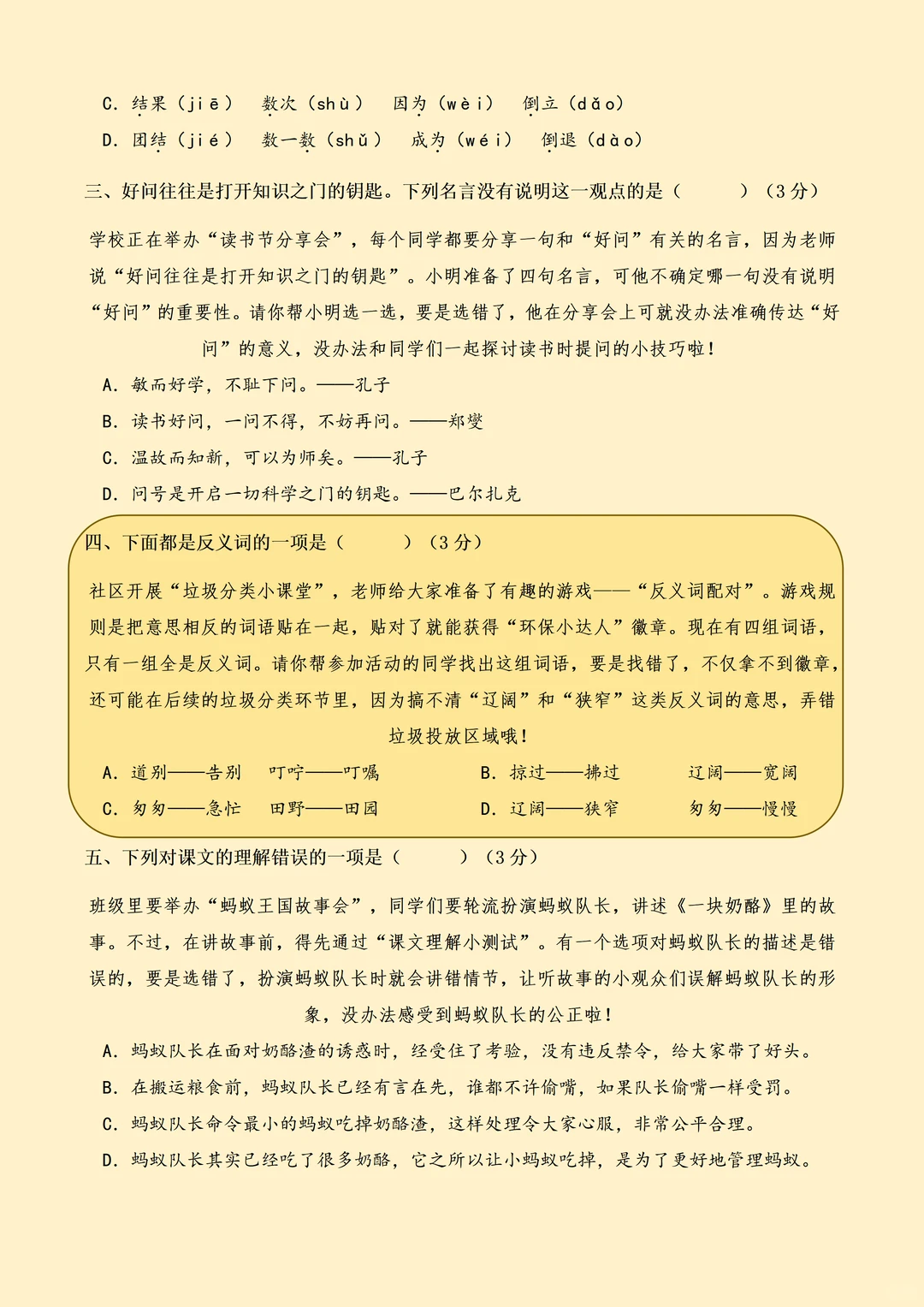 C. 结果（jiē）　数次（shù）　因为（wèi）　倒立（dǎo）

D. 团结（jié）　数一数（shǔ）　成为（wéi）　倒退（dào）

三、好问往往是打开知识之门的钥匙。下列名言没有说明这一观点的是（　　）（3分）

学校正在举办“读书节分享会”，每个同学都要分享一句和“好问”有关的名言，因为老师说“好问往往是打开知识之门的钥匙”。小明准备了四句名言，可他不确定哪一句没有说明“好问”的重要性。请你帮小明选一选，要是选错了，他在分享会上可就没办法准确传达“好问”的意义，没办法和同学们一起探讨读书时提问的小技巧啦！

A. 敏而好学，不耻下问。——孔子

B. 读书好问，一问不得，不妨再问。——郑燮

C. 温故而知新，可以为师矣。——孔子

D. 问号是开启一切科学之门的钥匙。——巴尔扎克

四、下面都是反义词的一项是（　　）（3分）

社区开展“垃圾分类小课堂”，老师给大家准备了有趣的游戏——“反义词配对”。游戏规则是把意思相反的词语贴在一起，贴对了就能获得“环保小达人”徽章。现在有四组词语，只有一组全是反义词。请你帮参加活动的同学找出这组词语，要是找错了，不仅拿不到徽章，还可能在后续的垃圾分类环节里，因为搞不清“辽阔”和“狭窄”这类反义词的意思，弄错垃圾投放区域哦！

A. 道别——告别　叮咛——叮嘱　B. 掠过——拂过　辽阔——宽阔

C. 匆匆——急忙　田野——田园　D. 辽阔——狭窄　匆匆——慢慢

五、下列对课文的理解错误的一项是（　　）（3分）

班级里要举办“蚂蚁王国故事会”，同学们要轮流扮演蚂蚁队长，讲述《一块奶酪》里的故事。不过，在讲故事前，得先通过“课文理解小测试”。有一个选项对蚂蚁队长的描述是错误的，要是选错了，扮演蚂蚁队长时就会讲错情节，让听故事的小观众们误解蚂蚁队长的形象，没办法感受到蚂蚁队长的公正啦！

A. 蚂蚁队长在面对奶酪渣的诱惑时，经受住了考验，没有违反禁令，给大家带了好头。

B. 在搬运粮食前，蚂蚁队长已经有言在先，谁都不许偷嘴，如果队长偷嘴一样受罚。

C. 蚂蚁队长命令最小的蚂蚁吃掉奶酪渣，这样处理令大家心服，非常公平合理。

D. 蚂蚁队长其实已经吃了很多奶酪，它之所以让小蚂蚁吃掉，是为了更好地管理蚂蚁。